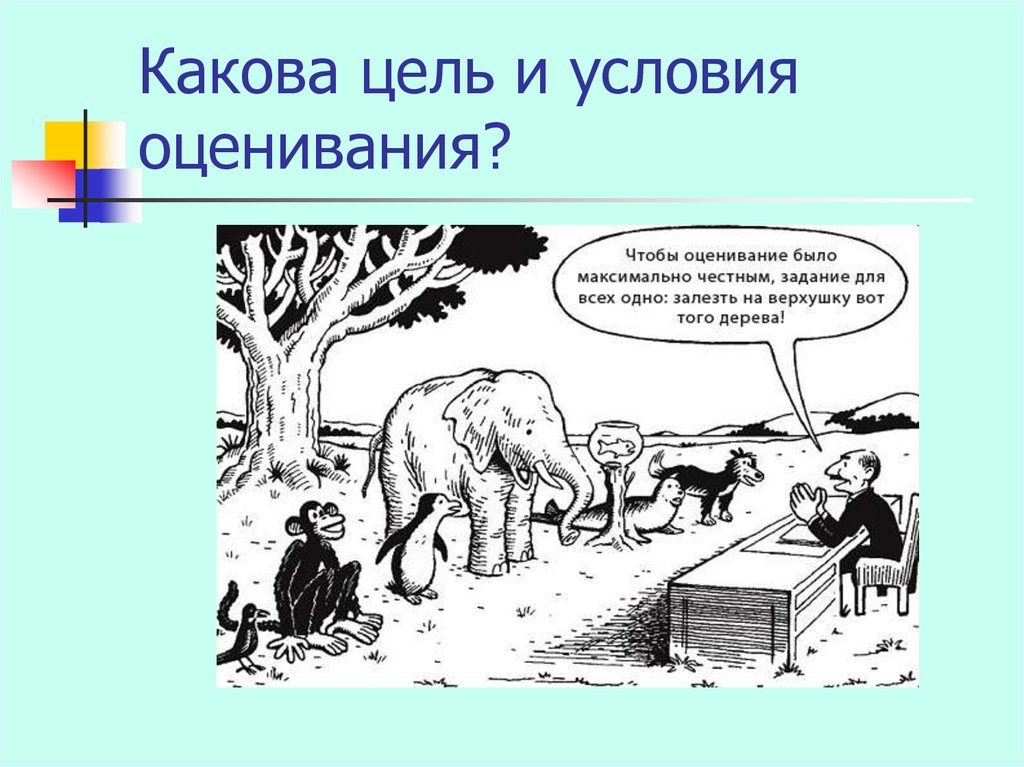 Какова цель и условия оценивания?

Чтобы оценивание было максимально честным, задание для всех одно: залезть на верхушку вот того дерева!